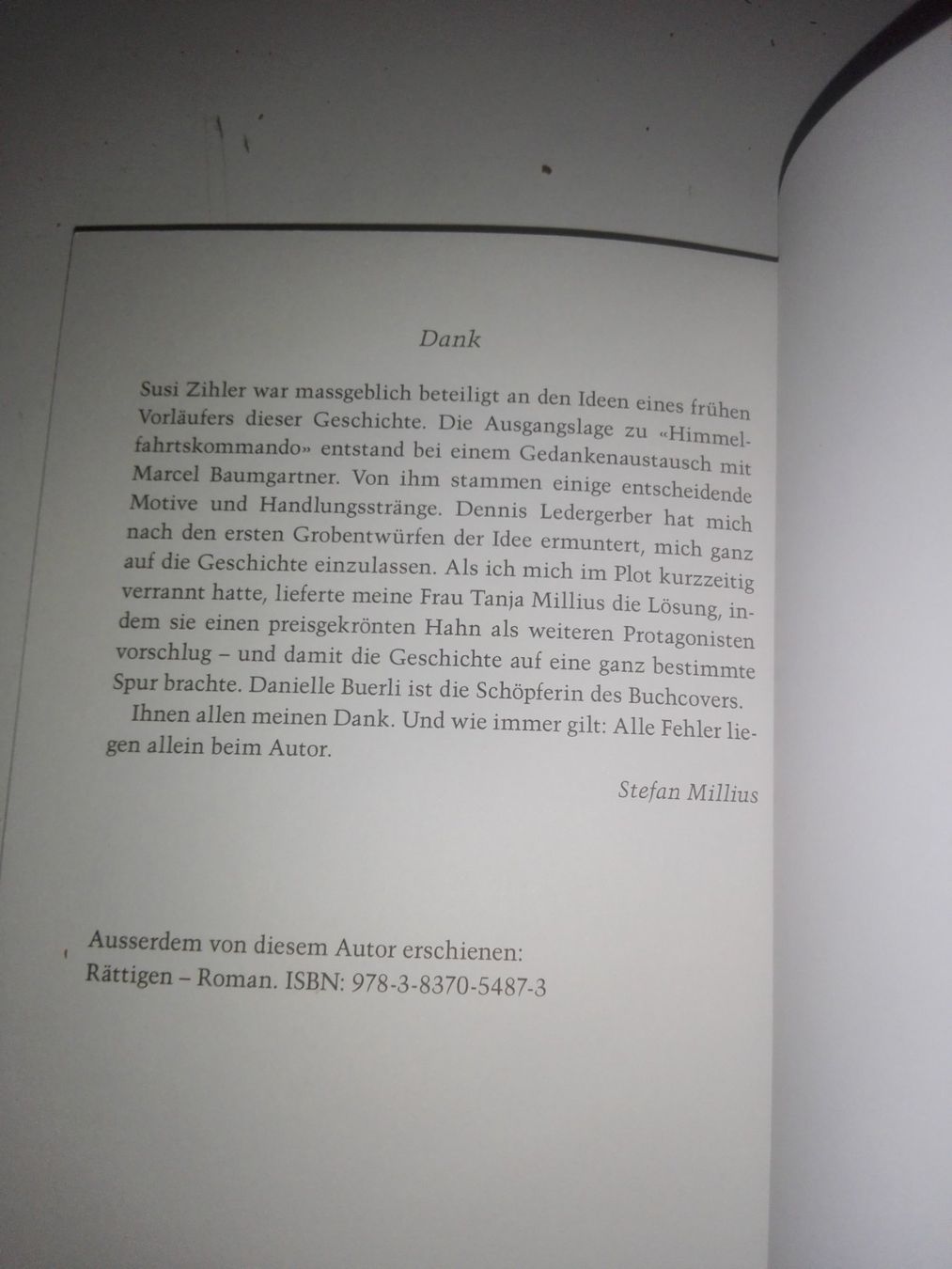 Dank

Susi Zihler war massgeblich beteiligt an den Ideen eines frühen Vorläufers dieser Geschichte. Die Ausgangslage zu «Himmelfahrtskommando» entstand bei einem Gedankenaustausch mit Marcel Baumgartner. Von ihm stammen einige entscheidende Motive und Handlungsstränge. Dennis Ledergerber hat mich nach den ersten Grobentwürfen der Idee ermuntert, mich ganz auf die Geschichte einzulassen. Als ich mich im Plot kurzzeitig verrannt hatte, lieferte meine Frau Tanja Millius die Lösung, indem sie einen preisgekrönten Hahn als weiteren Protagonisten vorschlug – und damit die Geschichte auf eine ganz bestimmte Spur brachte. Danielle Buerli ist die Schöpferin des Buchcovers.

Ihnen allen meinen Dank. Und wie immer gilt: Alle Fehler liegen allein beim Autor.

Stefan Millius

Ausserdem von diesem Autor erschienen:
Rättigen – Roman. ISBN: 978-3-8370-5487-3